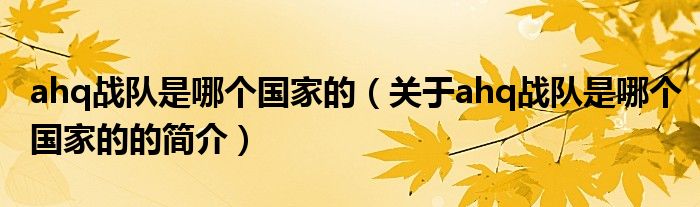 ahq战队是哪个国家的（关于ahq战队是哪个国家的的简介）